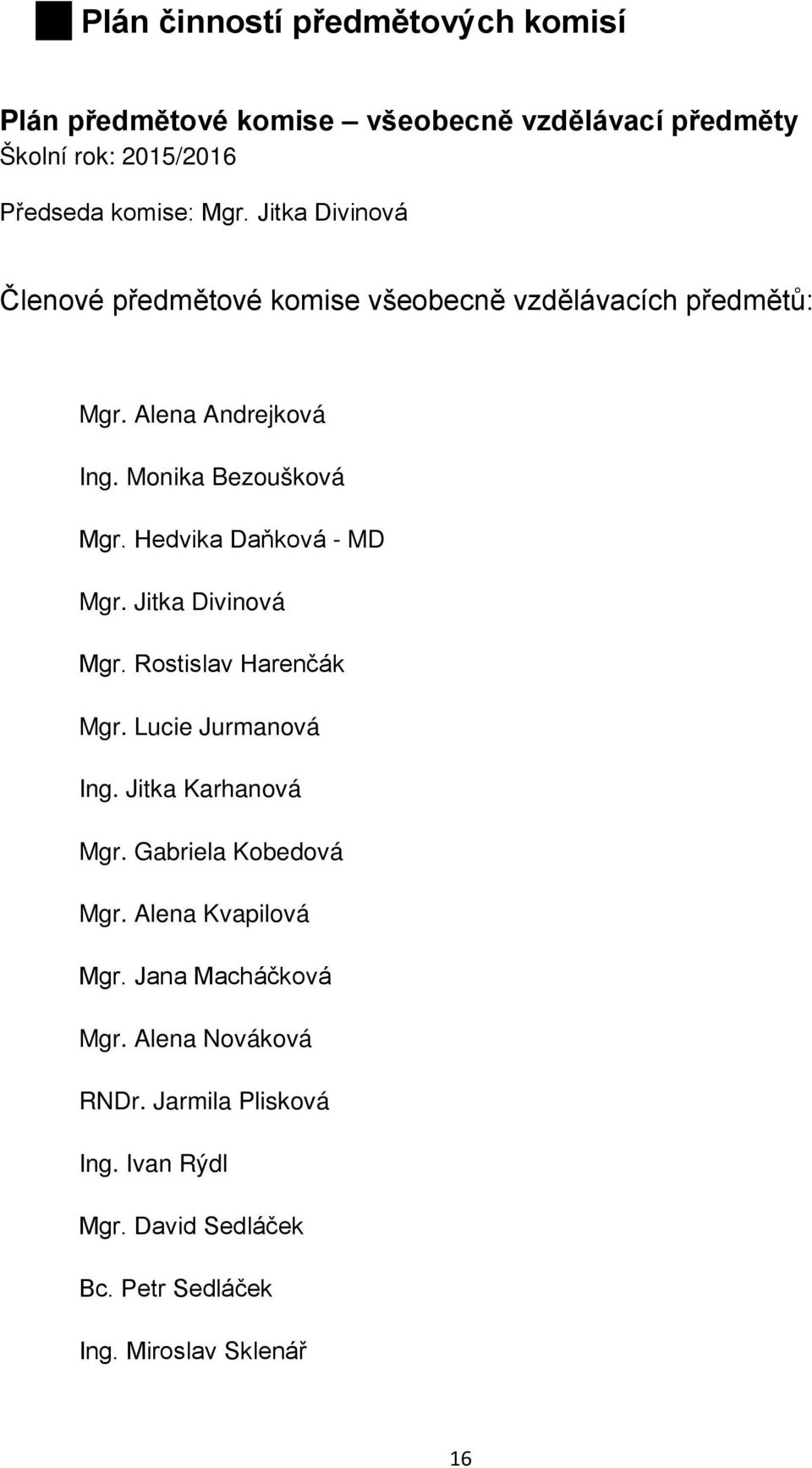 Plán činností předmětových komisí

Plán předmětové komise – všeobecně vzdělávací předměty
Školní rok: 2015/2016

Předseda komise: Mgr. Jitka Divinová

Členové předmětové komise všeobecně vzdělávacích předmětů:

Mgr. Alena Andrejková

Ing. Monika Bezoušková

Mgr. Hedvika Daňková - MD

Mgr. Jitka Divinová

Mgr. Rostislav Harenčák

Mgr. Lucie Jurmanová

Ing. Jitka Karhanová

Mgr. Gabriela Kobedová

Mgr. Alena Kvapilová

Mgr. Jana Macháčková

Mgr. Alena Nováková

RNDr. Jarmila Plisková

Ing. Ivan Rýdl

Mgr. David Sedláček

Bc. Petr Sedláček

Ing. Miroslav Sklenář

16